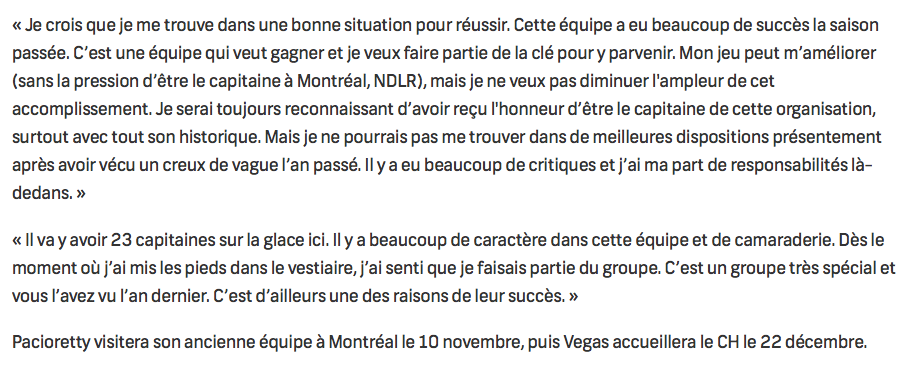 « Je crois que je me trouve dans une bonne situation pour réussir. Cette équipe a eu beaucoup de succès la saison passée. C'est une équipe qui veut gagner et je veux faire partie de la clé pour y parvenir. Mon jeu peut m'améliorer (sans la pression d'être le capitaine à Montréal, NDLR), mais je ne veux pas diminuer l'ampleur de cet accomplissement. Je serai toujours reconnaissant d'avoir reçu l'honneur d'être le capitaine de cette organisation, surtout avec tout son historique. Mais je ne pourrais pas me trouver dans de meilleures dispositions présentement après avoir vécu un creux de vague l'an passé. Il y a eu beaucoup de critiques et j'ai ma part de responsabilités là-dedans. »

« Il va y avoir 23 capitaines sur la glace ici. Il y a beaucoup de caractère dans cette équipe et de camaraderie. Dès le moment où j'ai mis les pieds dans le vestiaire, j'ai senti que je faisais partie du groupe. C'est un groupe très spécial et vous l'avez vu l'an dernier. C'est d'ailleurs une des raisons de leur succès. »

Pacioretty visitera son ancienne équipe à Montréal le 10 novembre, puis Vegas accueillera le CH le 22 décembre.